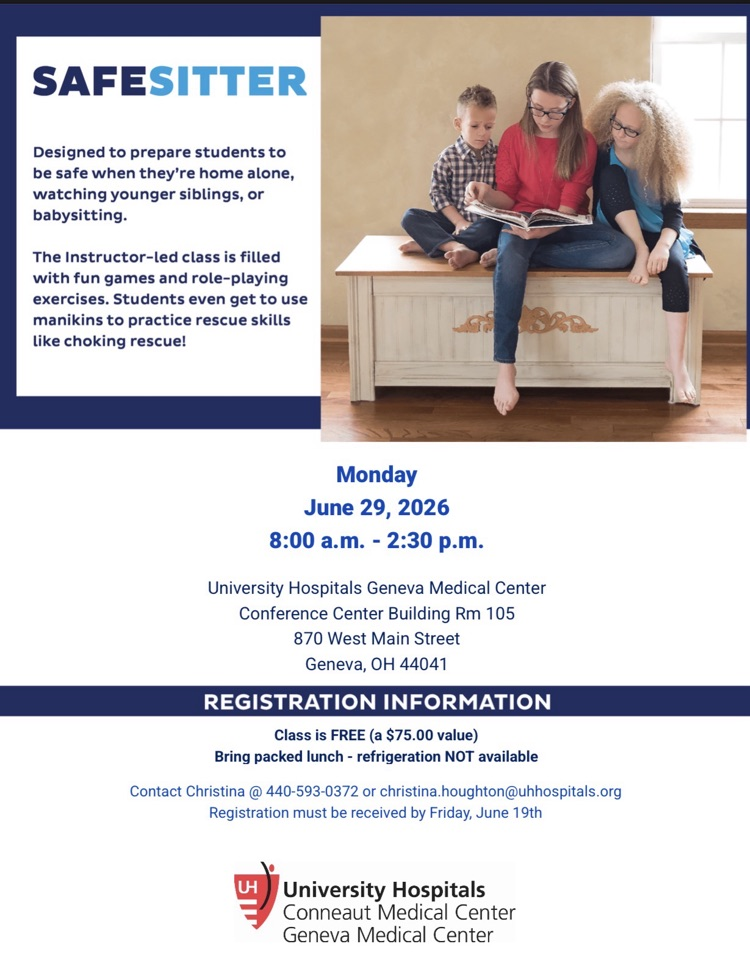 SAFESITTER

Designed to prepare students to be safe when they're home alone, watching younger siblings, or babysitting.

The Instructor-led class is filled with fun games and role-playing exercises. Students even get to use manikins to practice rescue skills like choking rescue!

Monday
June 29, 2026
8:00 a.m. - 2:30 p.m.

University Hospitals Geneva Medical Center
Conference Center Building Rm 105
870 West Main Street
Geneva, OH 44041

REGISTRATION INFORMATION

Class is FREE (a $75.00 value)
Bring packed lunch - refrigeration NOT available

Contact Christina @ 440-593-0372 or christina.houghton@uhhospitals.org
Registration must be received by Friday, June 19th

UH
University Hospitals
Conneaut Medical Center
Geneva Medical Center